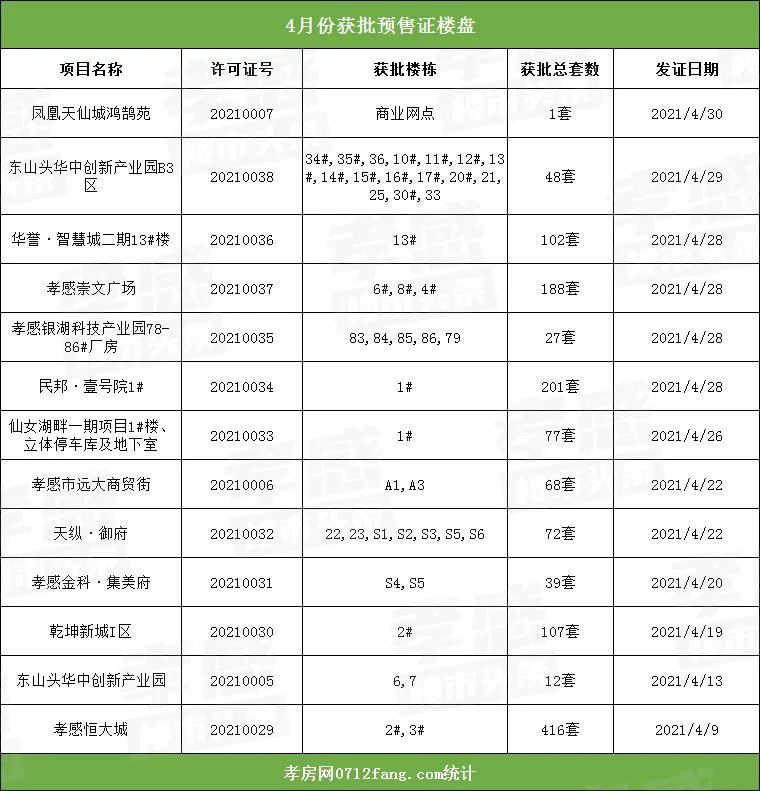 4月份获批预售证楼盘

| 项目名称 | 许可证号 | 获批楼栋 | 获批总套数 | 发证日期 |
|---|---|---|---|---|
| 凤凰天仙城鸿鹄苑 | 20210007 | 商业网点 | 1套 | 2021/4/30 |
| 东山头华中创新产业园B3区 | 20210038 | 34#,35#,36,10#,11#,12#,13#,14#,15#,16#,17#,20#,21,25,30#,33 | 48套 | 2021/4/29 |
| 华誉·智慧城二期13#楼 | 20210036 | 13# | 102套 | 2021/4/28 |
| 孝感崇文广场 | 20210037 | 6#,8#,4# | 188套 | 2021/4/28 |
| 孝感银湖科技产业园78-86#厂房 | 20210035 | 83,84,85,86,79 | 27套 | 2021/4/28 |
| 民邦·壹号院1# | 20210034 | 1# | 201套 | 2021/4/28 |
| 仙女湖畔一期项目1#楼、立体停车库及地下室 | 20210033 | 1# | 77套 | 2021/4/26 |
| 孝感市远大商贸街 | 20210006 | A1,A3 | 68套 | 2021/4/22 |
| 天纵·御府 | 20210032 | 22,23,S1,S2,S3,S5,S6 | 72套 | 2021/4/22 |
| 孝感金科·集美府 | 20210031 | S4,S5 | 39套 | 2021/4/20 |
| 乾坤新城I区 | 20210030 | 2# | 107套 | 2021/4/19 |
| 东山头华中创新产业园 | 20210005 | 6,7 | 12套 | 2021/4/13 |
| 孝感恒大城 | 20210029 | 2#,3# | 416套 | 2021/4/9 |

孝房网0712fang.com统计